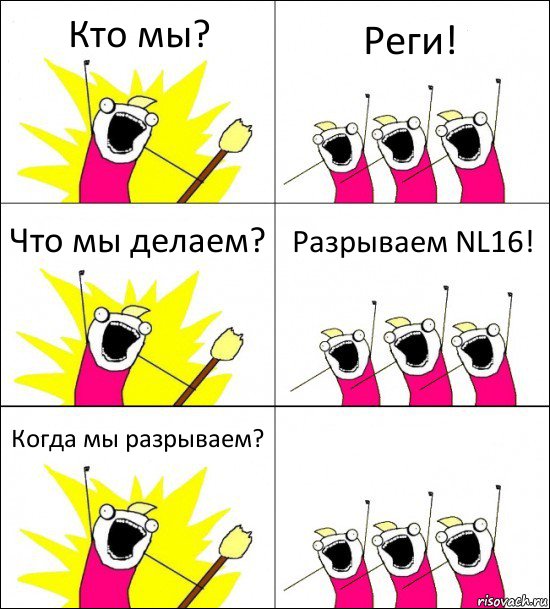 Кто мы?

Реги!

Что мы делаем?

Разрываем NL16!

Когда мы разрываем?

risovach.ru